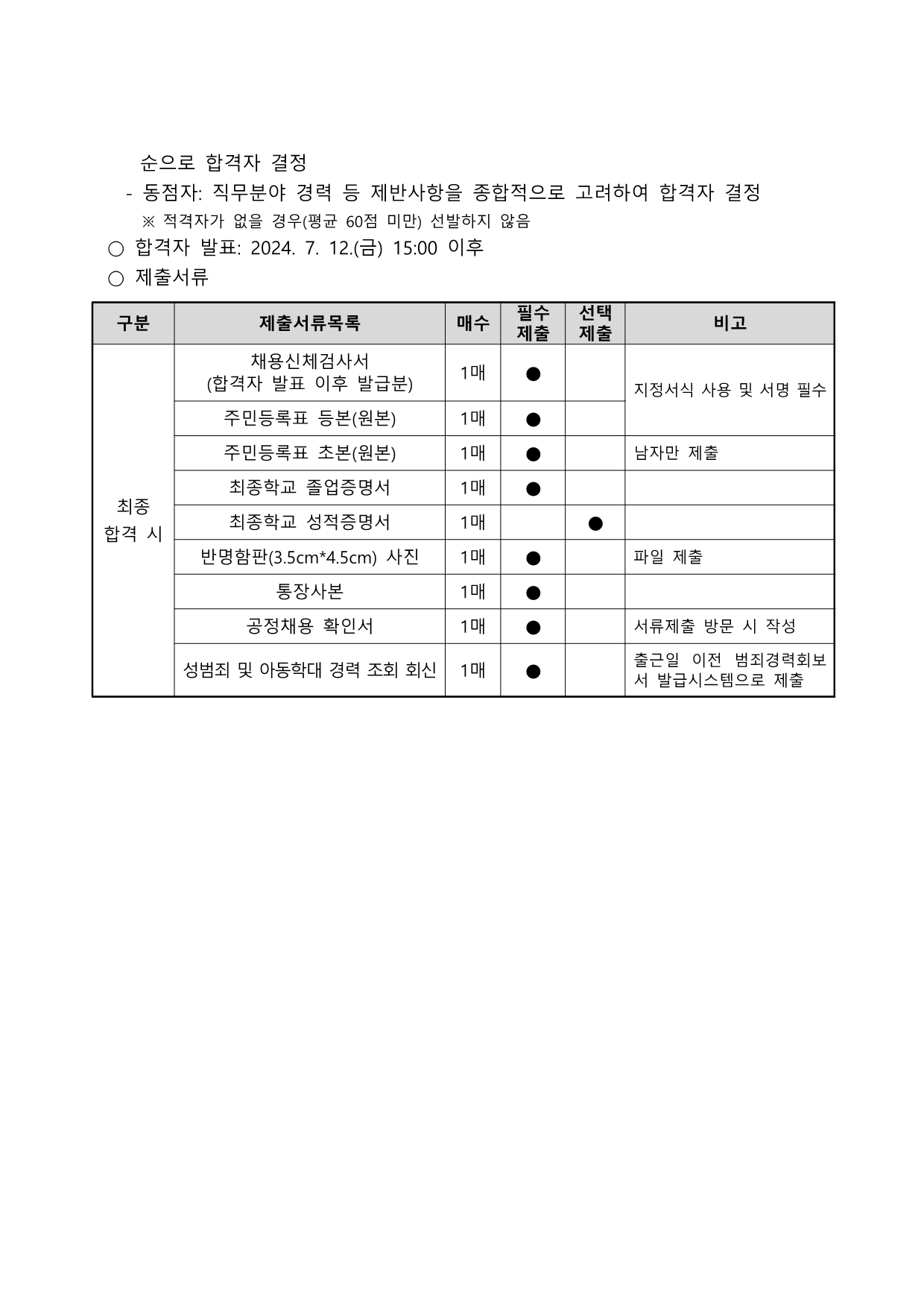 순으로 합격자 결정

- 동점자: 직무분야 경력 등 제반사항을 종합적으로 고려하여 합격자 결정

※ 적격자가 없을 경우(평균 60점 미만) 선발하지 않음

○ 합격자 발표: 2024. 7. 12.(금) 15:00 이후

○ 제출서류

| 구분 | 제출서류목록 | 매수 | 필수 제출 | 선택 제출 | 비고 |
|---|---|---|---|---|---|
| 최종 합격 시 | 채용신체검사서 (합격자 발표 이후 발급분) | 1매 | ● | | 지정서식 사용 및 서명 필수 |
| | 주민등록표 등본(원본) | 1매 | ● | | |
| | 주민등록표 초본(원본) | 1매 | ● | | 남자만 제출 |
| | 최종학교 졸업증명서 | 1매 | ● | | |
| | 최종학교 성적증명서 | 1매 | | ● | |
| | 반명함판(3.5cm*4.5cm) 사진 | 1매 | ● | | 파일 제출 |
| | 통장사본 | 1매 | ● | | |
| | 공정채용 확인서 | 1매 | ● | | 서류제출 방문 시 작성 |
| | 성범죄 및 아동학대 경력 조회 회신 | 1매 | ● | | 출근일 이전 범죄경력회보서 발급시스템으로 제출 |